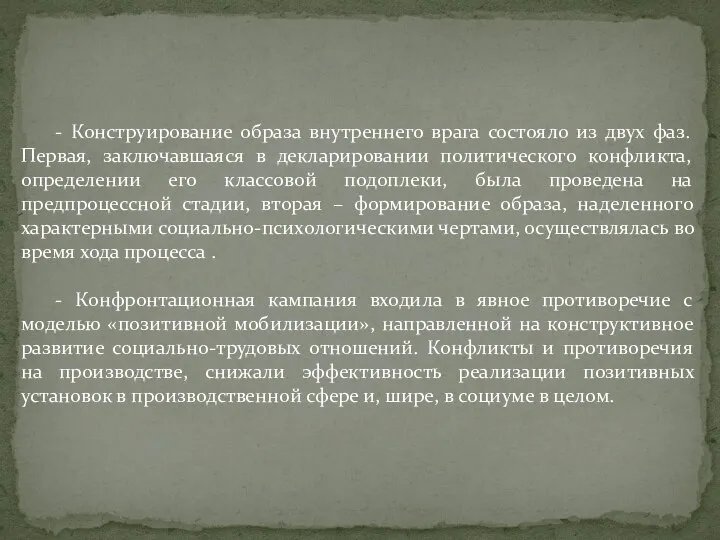 - Конструирование образа внутреннего врага состояло из двух фаз. Первая, заключавшаяся в декларировании политического конфликта, определении его классовой подоплеки, была проведена на предпроцессной стадии, вторая – формирование образа, наделенного характерными социально-психологическими чертами, осуществлялась во время хода процесса .

- Конфронтационная кампания входила в явное противоречие с моделью «позитивной мобилизации», направленной на конструктивное развитие социально-трудовых отношений. Конфликты и противоречия на производстве, снижали эффективность реализации позитивных установок в производственной сфере и, шире, в социуме в целом.